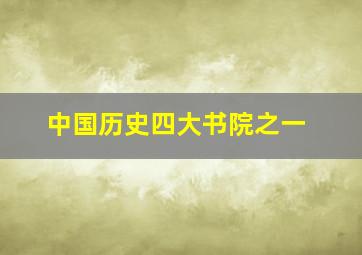 中国历史四大书院之一